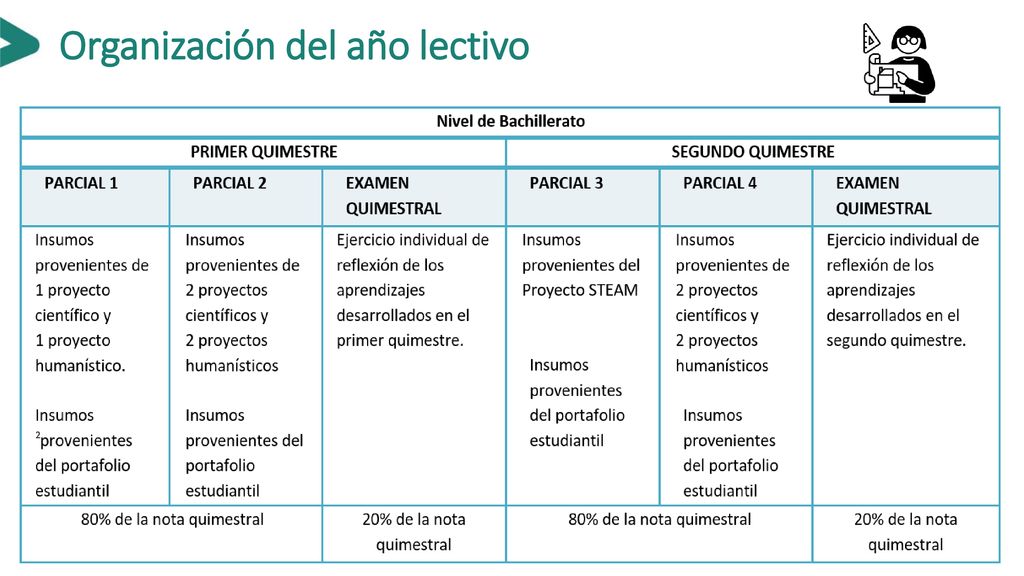 Organización del año lectivo

| Nivel de Bachillerato | | | | | |
|---|---|---|---|---|---|
| PRIMER QUIMESTRE | | | SEGUNDO QUIMESTRE | | |
| PARCIAL 1 | PARCIAL 2 | EXAMEN QUIMESTRAL | PARCIAL 3 | PARCIAL 4 | EXAMEN QUIMESTRAL |
| Insumos provenientes de 1 proyecto científico y 1 proyecto humanístico. Insumos $^2$provenientes del portafolio estudiantil | Insumos provenientes de 2 proyectos científicos y 2 proyectos humanísticos Insumos provenientes del portafolio estudiantil | Ejercicio individual de reflexión de los aprendizajes desarrollados en el primer quimestre. | Insumos provenientes del Proyecto STEAM Insumos provenientes del portafolio estudiantil | Insumos provenientes de 2 proyectos científicos y 2 proyectos humanísticos Insumos provenientes del portafolio estudiantil | Ejercicio individual de reflexión de los aprendizajes desarrollados en el segundo quimestre. |
| 80% de la nota quimestral | | 20% de la nota quimestral | 80% de la nota quimestral | | 20% de la nota quimestral |